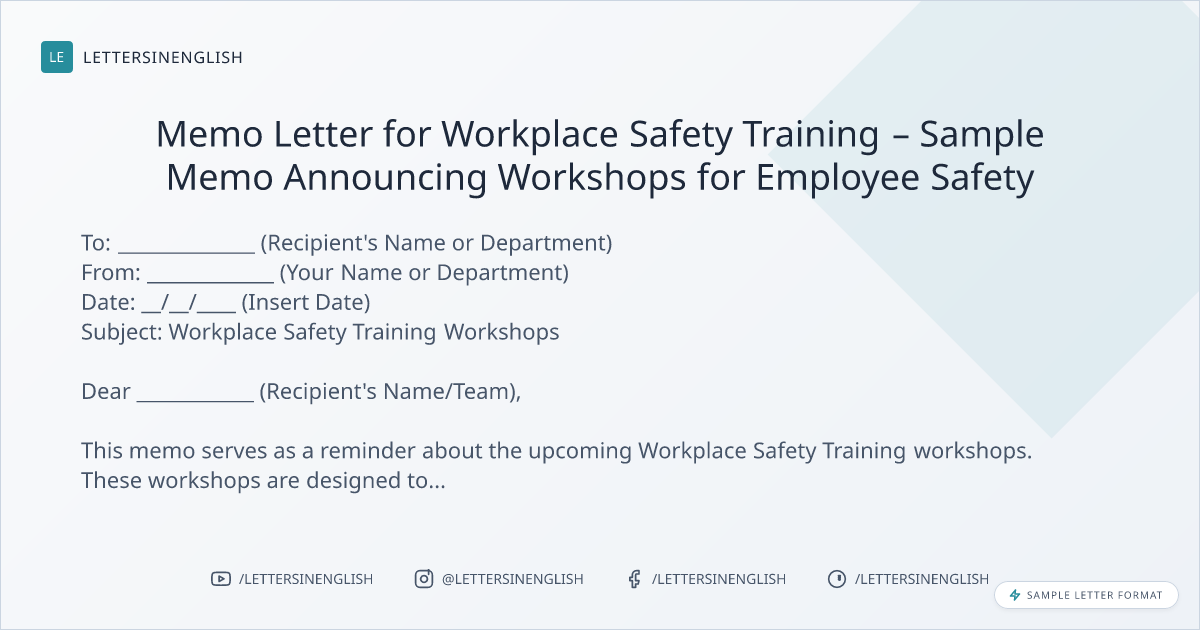 LE LETTERSINENGLISH

Memo Letter for Workplace Safety Training – Sample Memo Announcing Workshops for Employee Safety

To: ____ (Recipient's Name or Department)
From: ____ (Your Name or Department)
Date: ____/____/____ (Insert Date)
Subject: Workplace Safety Training Workshops

Dear ____ (Recipient's Name/Team),

This memo serves as a reminder about the upcoming Workplace Safety Training workshops. These workshops are designed to...

/LETTERSINENGLISH @LETTERSINENGLISH /LETTERSINENGLISH /LETTERSINENGLISH

SAMPLE LETTER FORMAT